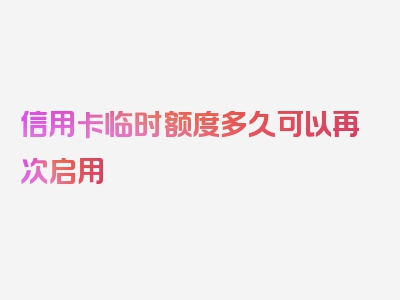 信用卡临时额度多久可以再次启用